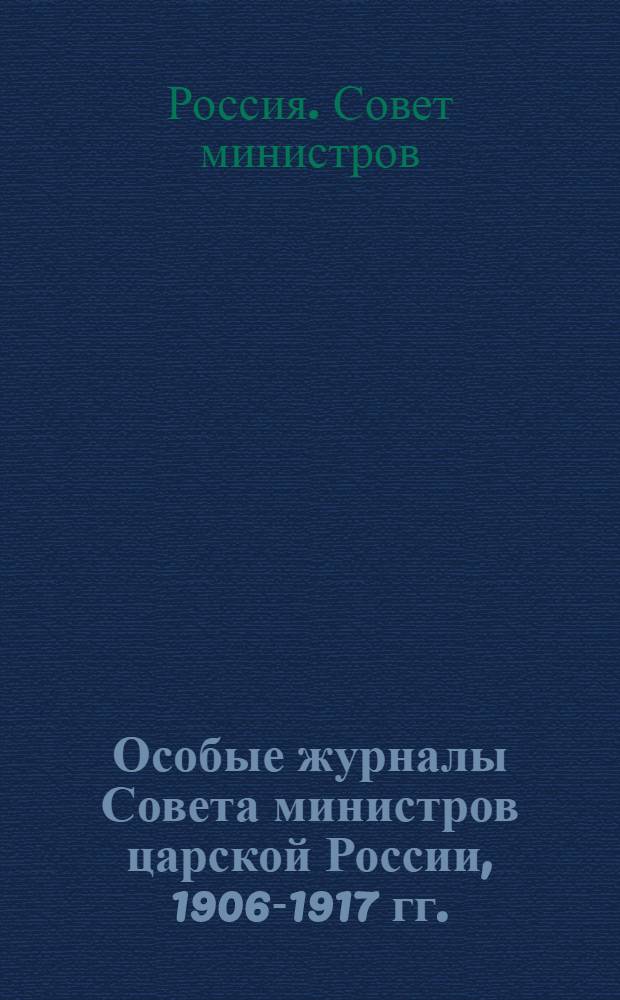 Россия. Совет министров

Особые журналы Совета министров царской России, 1906-1917 гг.